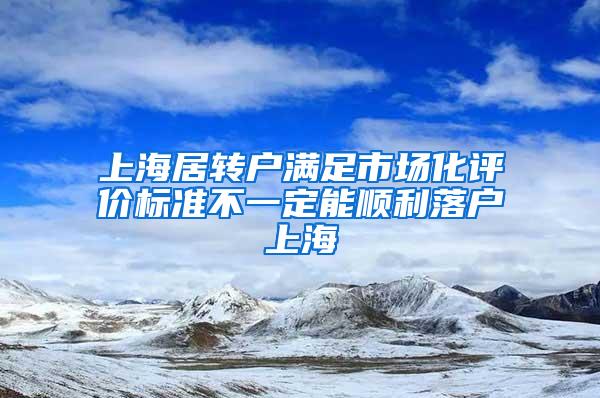 上海居转户满足市场化评价标准不一定能顺利落户上海